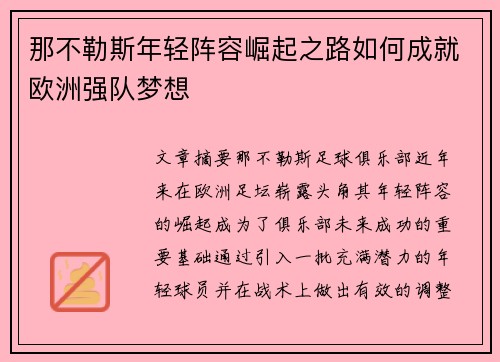 那不勒斯年轻阵容崛起之路如何成就欧洲强队梦想

文章摘要那不勒斯足球俱乐部近年来在欧洲足坛崭露头角其年轻阵容的崛起成为了俱乐部未来成功的重要基础通过引入一批充满潜力的年轻球员并在战术上做出有效的调整